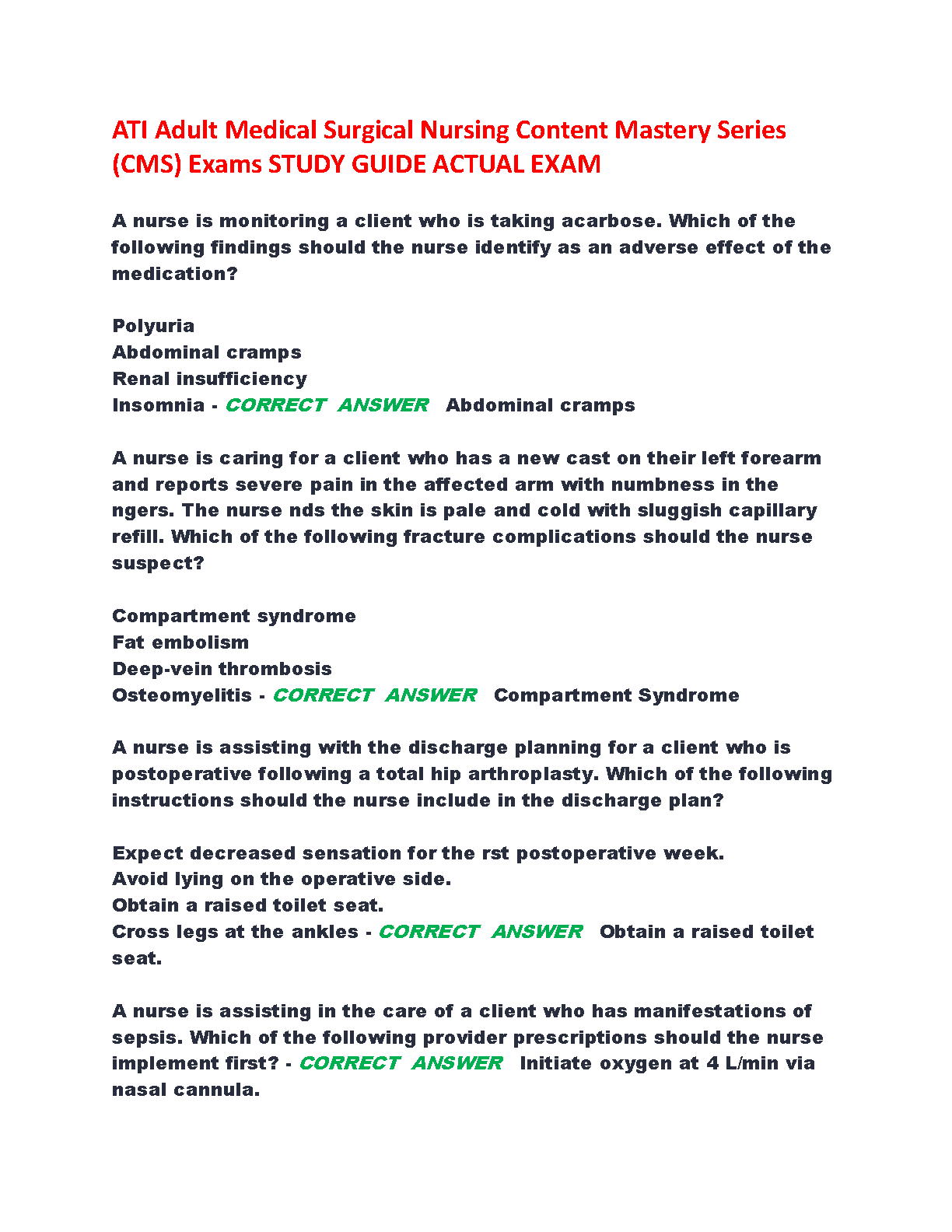 ATI Adult Medical Surgical Nursing Content Mastery Series (CMS) Exams STUDY GUIDE ACTUAL EXAM

A nurse is monitoring a client who is taking acarbose. Which of the following findings should the nurse identify as an adverse effect of the medication?

Polyuria
Abdominal cramps
Renal insufficiency
Insomnia - CORRECT ANSWER Abdominal cramps

A nurse is caring for a client who has a new cast on their left forearm and reports severe pain in the affected arm with numbness in the ngers. The nurse nds the skin is pale and cold with sluggish capillary refill. Which of the following fracture complications should the nurse suspect?

Compartment syndrome
Fat embolism
Deep-vein thrombosis
Osteomyelitis - CORRECT ANSWER Compartment Syndrome

A nurse is assisting with the discharge planning for a client who is postoperative following a total hip arthroplasty. Which of the following instructions should the nurse include in the discharge plan?

Expect decreased sensation for the rst postoperative week.
Avoid lying on the operative side.
Obtain a raised toilet seat.
Cross legs at the ankles - CORRECT ANSWER Obtain a raised toilet seat.

A nurse is assisting in the care of a client who has manifestations of sepsis. Which of the following provider prescriptions should the nurse implement first? - CORRECT ANSWER Initiate oxygen at 4 L/min via nasal cannula.